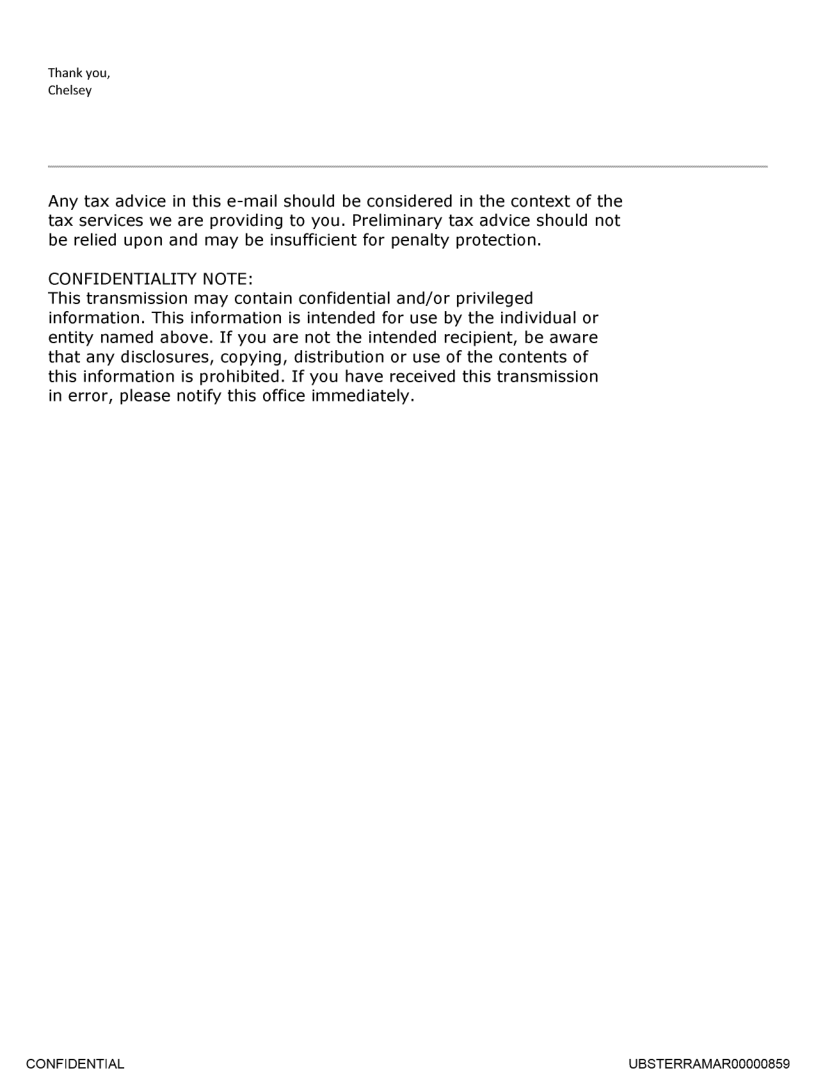 Thank you,
Chelsey

Any tax advice in this e-mail should be considered in the context of the tax services we are providing to you. Preliminary tax advice should not be relied upon and may be insufficient for penalty protection.

CONFIDENTIALITY NOTE:
This transmission may contain confidential and/or privileged information. This information is intended for use by the individual or entity named above. If you are not the intended recipient, be aware that any disclosures, copying, distribution or use of the contents of this information is prohibited. If you have received this transmission in error, please notify this office immediately.

CONFIDENTIAL

UBSTERRAMAR00000859